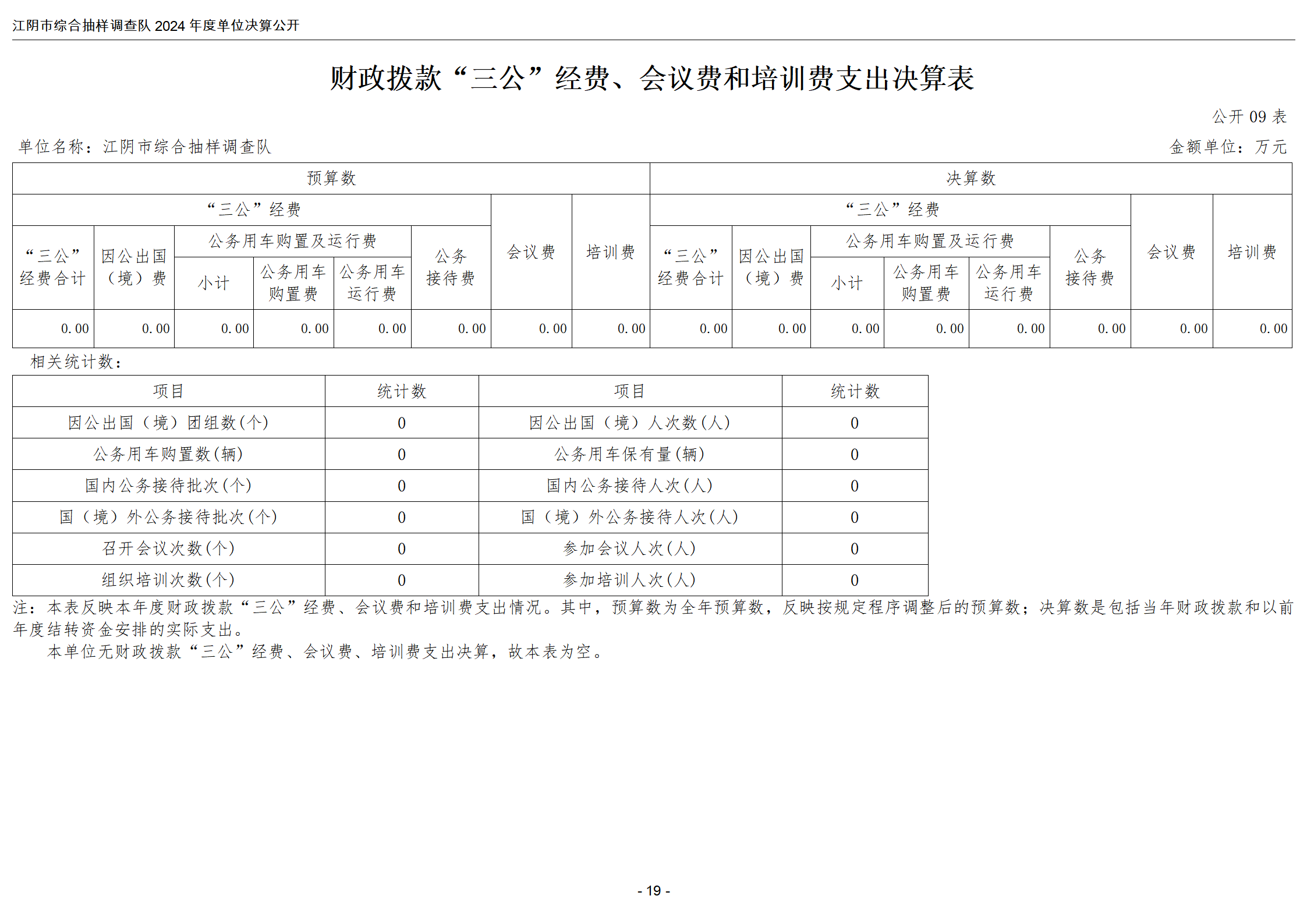 江阴市综合抽样调查队 2024 年度单位决算公开

财政拨款“三公”经费、会议费和培训费支出决算表

公开 09 表

单位名称：江阴市综合抽样调查队

金额单位：万元

| 预算数 | | | | | | | | 决算数 | | | | | | | |
|---|---|---|---|---|---|---|---|---|---|---|---|---|---|---|---|
| “三公”经费 | | | | | | 会议费 | 培训费 | “三公”经费 | | | | | | 会议费 | 培训费 |
| “三公”经费合计 | 因公出国（境）费 | 公务用车购置及运行费 | | | 公务接待费 | | | “三公”经费合计 | 因公出国（境）费 | 公务用车购置及运行费 | | | 公务接待费 | | |
| | | 小计 | 公务用车购置费 | 公务用车运行费 | | | | | | 小计 | 公务用车购置费 | 公务用车运行费 | | | |
| 0.00 | 0.00 | 0.00 | 0.00 | 0.00 | 0.00 | 0.00 | 0.00 | 0.00 | 0.00 | 0.00 | 0.00 | 0.00 | 0.00 | 0.00 | 0.00 |

相关统计数：

| 项目 | 统计数 | 项目 | 统计数 |
|---|---|---|---|
| 因公出国（境）团组数(个) | 0 | 因公出国（境）人次数(人) | 0 |
| 公务用车购置数(辆) | 0 | 公务用车保有量(辆) | 0 |
| 国内公务接待批次(个) | 0 | 国内公务接待人次(人) | 0 |
| 国（境）外公务接待批次(个) | 0 | 国（境）外公务接待人次(人) | 0 |
| 召开会议次数(个) | 0 | 参加会议人次(人) | 0 |
| 组织培训次数(个) | 0 | 参加培训人次(人) | 0 |

注：本表反映本年度财政拨款“三公”经费、会议费和培训费支出情况。其中，预算数为全年预算数，反映按规定程序调整后的预算数；决算数是包括当年财政拨款和以前年度结转资金安排的实际支出。

本单位无财政拨款“三公”经费、会议费、培训费支出决算，故本表为空。

- 19 -